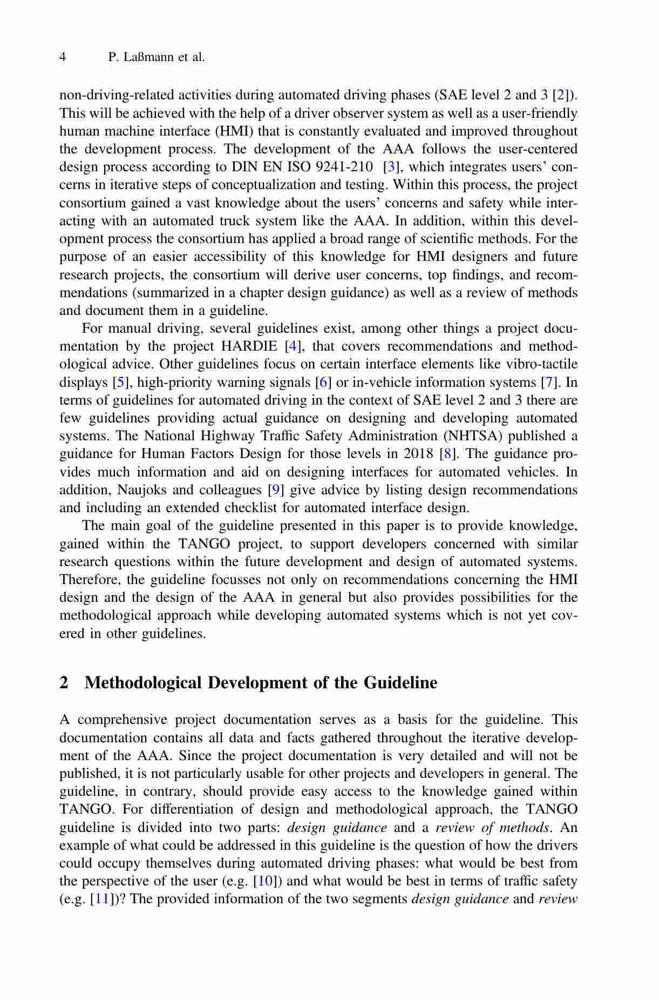 4 P. Laßmann et al.

non-driving-related activities during automated driving phases (SAE level 2 and 3 [2]). This will be achieved with the help of a driver observer system as well as a user-friendly human machine interface (HMI) that is constantly evaluated and improved throughout the development process. The development of the AAA follows the user-centered design process according to DIN EN ISO 9241-210 [3], which integrates users' concerns in iterative steps of conceptualization and testing. Within this process, the project consortium gained a vast knowledge about the users' concerns and safety while interacting with an automated truck system like the AAA. In addition, within this development process the consortium has applied a broad range of scientific methods. For the purpose of an easier accessibility of this knowledge for HMI designers and future research projects, the consortium will derive user concerns, top findings, and recommendations (summarized in a chapter design guidance) as well as a review of methods and document them in a guideline.

For manual driving, several guidelines exist, among other things a project documentation by the project HARDIE [4], that covers recommendations and methodological advice. Other guidelines focus on certain interface elements like vibro-tactile displays [5], high-priority warning signals [6] or in-vehicle information systems [7]. In terms of guidelines for automated driving in the context of SAE level 2 and 3 there are few guidelines providing actual guidance on designing and developing automated systems. The National Highway Traffic Safety Administration (NHTSA) published a guidance for Human Factors Design for those levels in 2018 [8]. The guidance provides much information and aid on designing interfaces for automated vehicles. In addition, Naujoks and colleagues [9] give advice by listing design recommendations and including an extended checklist for automated interface design.

The main goal of the guideline presented in this paper is to provide knowledge, gained within the TANGO project, to support developers concerned with similar research questions within the future development and design of automated systems. Therefore, the guideline focusses not only on recommendations concerning the HMI design and the design of the AAA in general but also provides possibilities for the methodological approach while developing automated systems which is not yet covered in other guidelines.

2 Methodological Development of the Guideline

A comprehensive project documentation serves as a basis for the guideline. This documentation contains all data and facts gathered throughout the iterative development of the AAA. Since the project documentation is very detailed and will not be published, it is not particularly usable for other projects and developers in general. The guideline, in contrary, should provide easy access to the knowledge gained within TANGO. For differentiation of design and methodological approach, the TANGO guideline is divided into two parts: design guidance and a review of methods. An example of what could be addressed in this guideline is the question of how the drivers could occupy themselves during automated driving phases: what would be best from the perspective of the user (e.g. [10]) and what would be best in terms of traffic safety (e.g. [11])? The provided information of the two segments design guidance and review